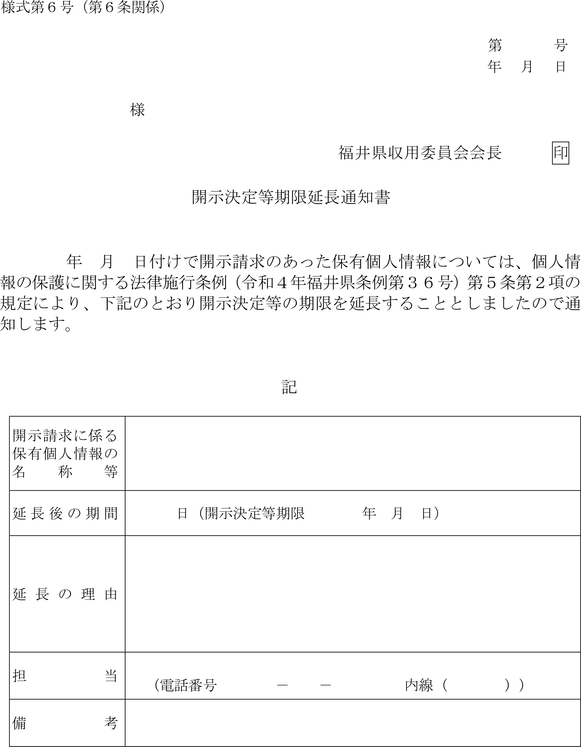 様式第６号（第６条関係）

第　　号
年　月　日

様

福井県収用委員会会長　印

開示決定等期限延長通知書

年　月　日付けで開示請求のあった保有個人情報については、個人情報の保護に関する法律施行条例（令和４年福井県条例第３６号）第５条第２項の規定により、下記のとおり開示決定等の期限を延長することとしましたので通知します。

記

| 開示請求に係る保有個人情報の名称等 | |
|---|---|
| 延長後の期間 | 日（開示決定等期限　年　月　日） |
| 延長の理由 | |
| 担当 | （電話番号　－　－　内線（　）） |
| 備考 | |